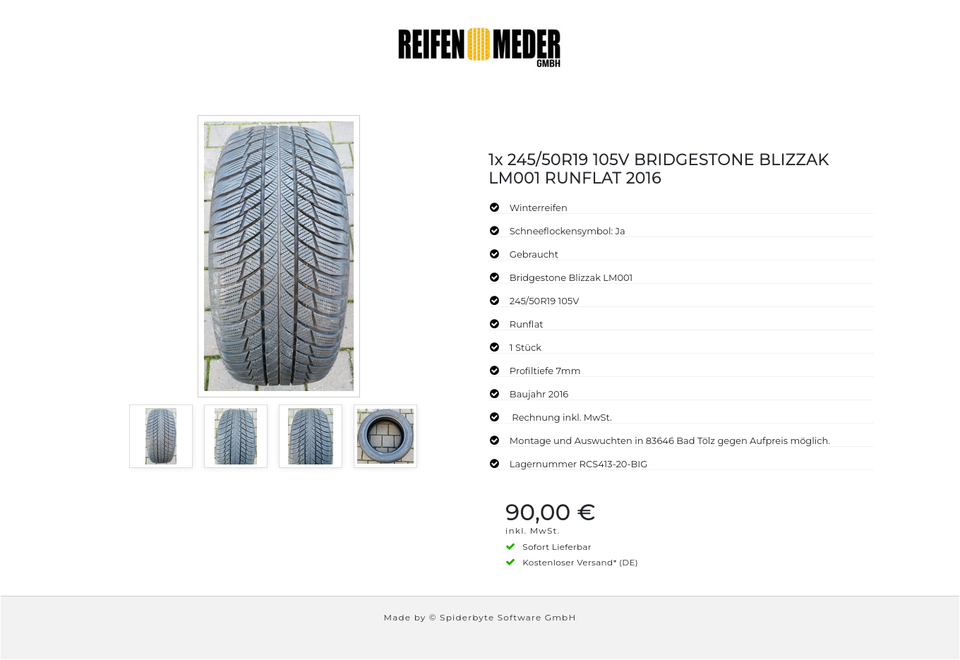 REIFEN MEDER GMBH

1x 245/50R19 105V BRIDGESTONE BLIZZAK LM001 RUNFLAT 2016

Winterreifen

Schneeflockensymbol: Ja

Gebraucht

Bridgestone Blizzak LM001

245/50R19 105V

Runflat

1 Stück

Profiltiefe 7mm

Baujahr 2016

Rechnung inkl. MwSt.

Montage und Auswuchten in 83646 Bad Tölz gegen Aufpreis möglich.

Lagernummer RCS413-20-BIG

90,00 €
inkl. MwSt.

Sofort Lieferbar

Kostenloser Versand* (DE)

Made by © Spiderbyte Software GmbH